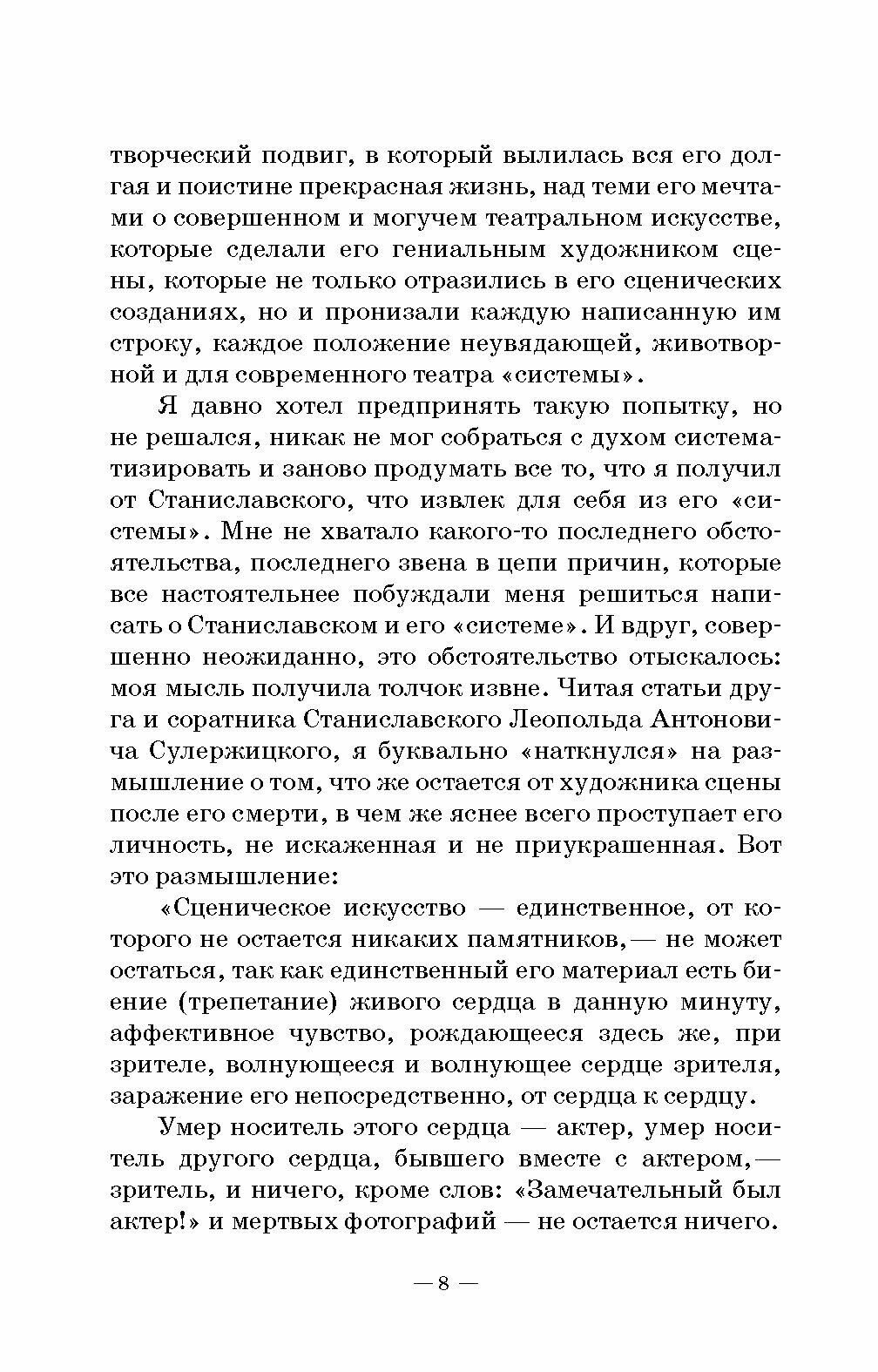 творческий подвиг, в который вылилась вся его долгая и поистине прекрасная жизнь, над теми его мечтами о совершенном и могучем театральном искусстве, которые сделали его гениальным художником сцены, которые не только отразились в его сценических созданиях, но и пронизали каждую написанную им строку, каждое положение неувядающей, животворной и для современного театра «системы».

Я давно хотел предпринять такую попытку, но не решался, никак не мог собраться с духом систематизировать и заново продумать все то, что я получил от Станиславского, что извлек для себя из его «системы». Мне не хватало какого-то последнего обстоятельства, последнего звена в цепи причин, которые все настоятельнее побуждали меня решиться написать о Станиславском и его «системе». И вдруг, совершенно неожиданно, это обстоятельство отыскалось: моя мысль получила толчок извне. Читая статьи друга и соратника Станиславского Леопольда Антоновича Сулержицкого, я буквально «наткнулся» на размышление о том, что же остается от художника сцены после его смерти, в чем же яснее всего проступает его личность, не искаженная и не приукрашенная. Вот это размышление:

«Сценическое искусство — единственное, от которого не остается никаких памятников, — не может остаться, так как единственный его материал есть биение (трепетание) живого сердца в данную минуту, аффективное чувство, рождающееся здесь же, при зрителе, волнующееся и волнующее сердце зрителя, заражение его непосредственно, от сердца к сердцу.

Умер носитель этого сердца — актер, умер носитель другого сердца, бывшего вместе с актером, — зритель, и ничего, кроме слов: «Замечательный был актер!» и мертвых фотографий — не остается ничего.

— 8 —